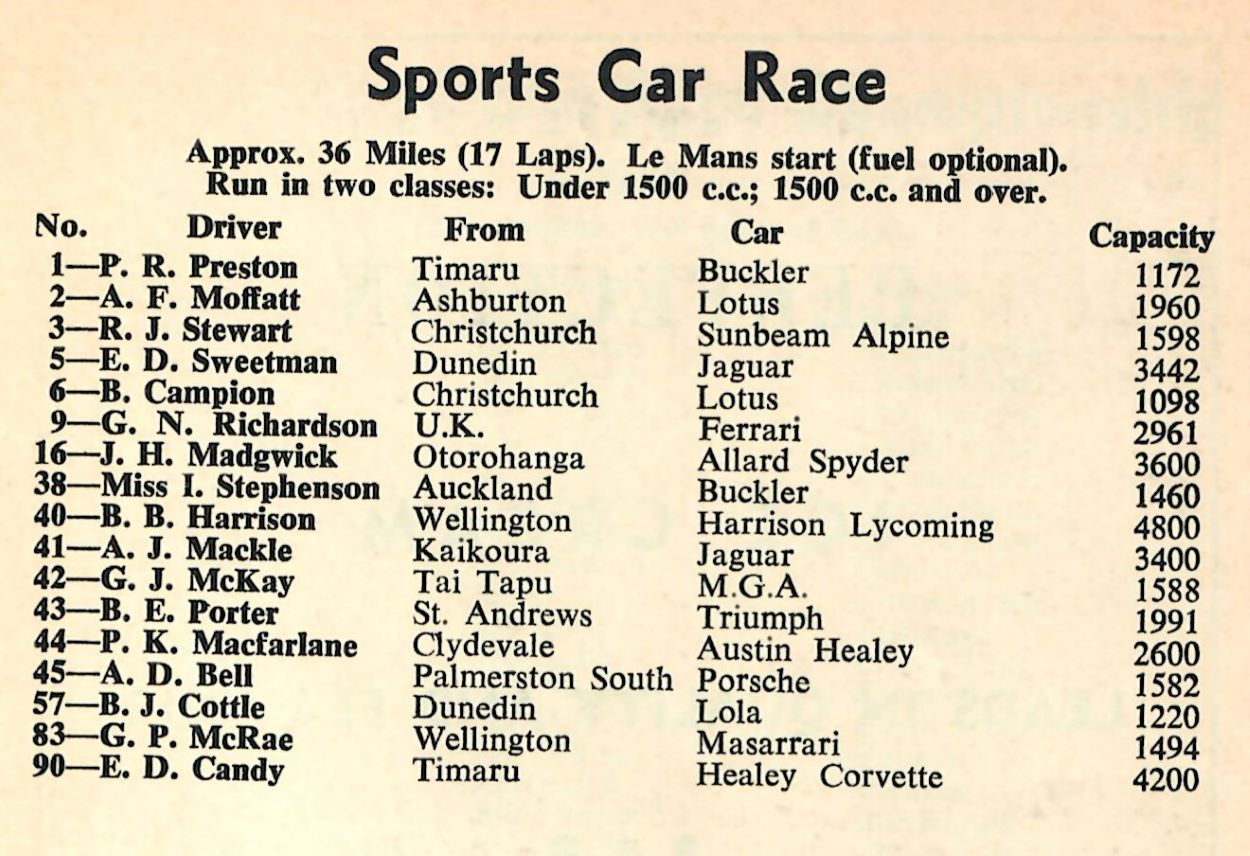 Sports Car Race

Approx. 36 Miles (17 Laps). Le Mans start (fuel optional). Run in two classes: Under 1500 c.c.; 1500 c.c. and over.

| No. Driver | From | Car | Capacity |
|---|---|---|---|
| 1—P. R. Preston | Timaru | Buckler | 1172 |
| 2—A. F. Moffatt | Ashburton | Lotus | 1960 |
| 3—R. J. Stewart | Christchurch | Sunbeam Alpine | 1598 |
| 5—E. D. Sweetman | Dunedin | Jaguar | 3442 |
| 6—B. Campion | Christchurch | Lotus | 1098 |
| 9—G. N. Richardson | U.K. | Ferrari | 2961 |
| 16—J. H. Madgwick | Otorohanga | Allard Spyder | 3600 |
| 38—Miss I. Stephenson | Auckland | Buckler | 1460 |
| 40—B. B. Harrison | Wellington | Harrison Lycoming | 4800 |
| 41—A. J. Mackle | Kaikoura | Jaguar | 3400 |
| 42—G. J. McKay | Tai Tapu | M.G.A. | 1588 |
| 43—B. E. Porter | St. Andrews | Triumph | 1991 |
| 44—P. K. Macfarlane | Clydevale | Austin Healey | 2600 |
| 45—A. D. Bell | Palmerston South | Porsche | 1582 |
| 57—B. J. Cottle | Dunedin | Lola | 1220 |
| 83—G. P. McRae | Wellington | Masarrari | 1494 |
| 90—E. D. Candy | Timaru | Healey Corvette | 4200 |